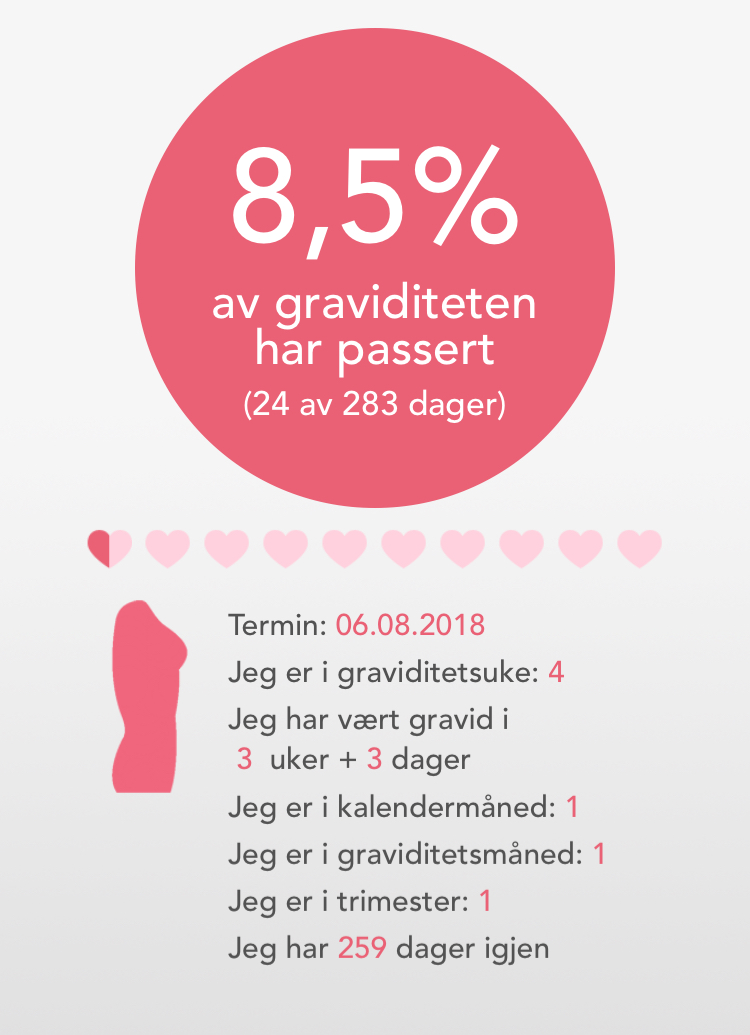 8,5%
av graviditeten har passert
(24 av 283 dager)

Termin: 06.08.2018
Jeg er i graviditetsuke: 4
Jeg har vært gravid i 3 uker + 3 dager
Jeg er i kalendermåned: 1
Jeg er i graviditetsmåned: 1
Jeg er i trimester: 1
Jeg har 259 dager igjen